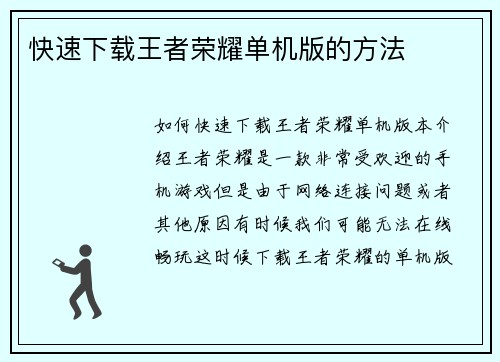 快速下载王者荣耀单机版的方法

如何快速下载王者荣耀单机版本介绍王者荣耀是一款非常受欢迎的手机游戏但是由于网络连接问题或者其他原因有时候我们可能无法在线畅玩这时候下载王者荣耀的单机版